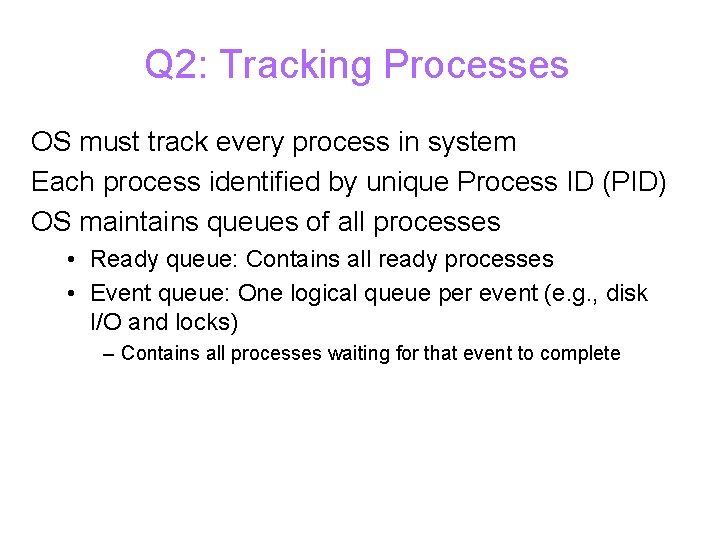 Q2: Tracking Processes

OS must track every process in system

Each process identified by unique Process ID (PID)

OS maintains queues of all processes

• Ready queue: Contains all ready processes

• Event queue: One logical queue per event (e.g., disk I/O and locks)

– Contains all processes waiting for that event to complete